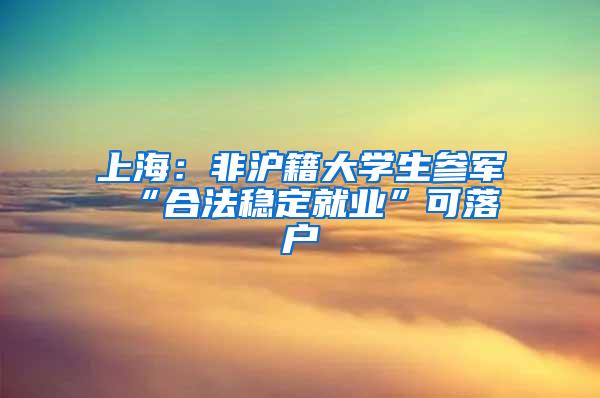 上海：非沪籍大学生参军“合法稳定就业”可落户